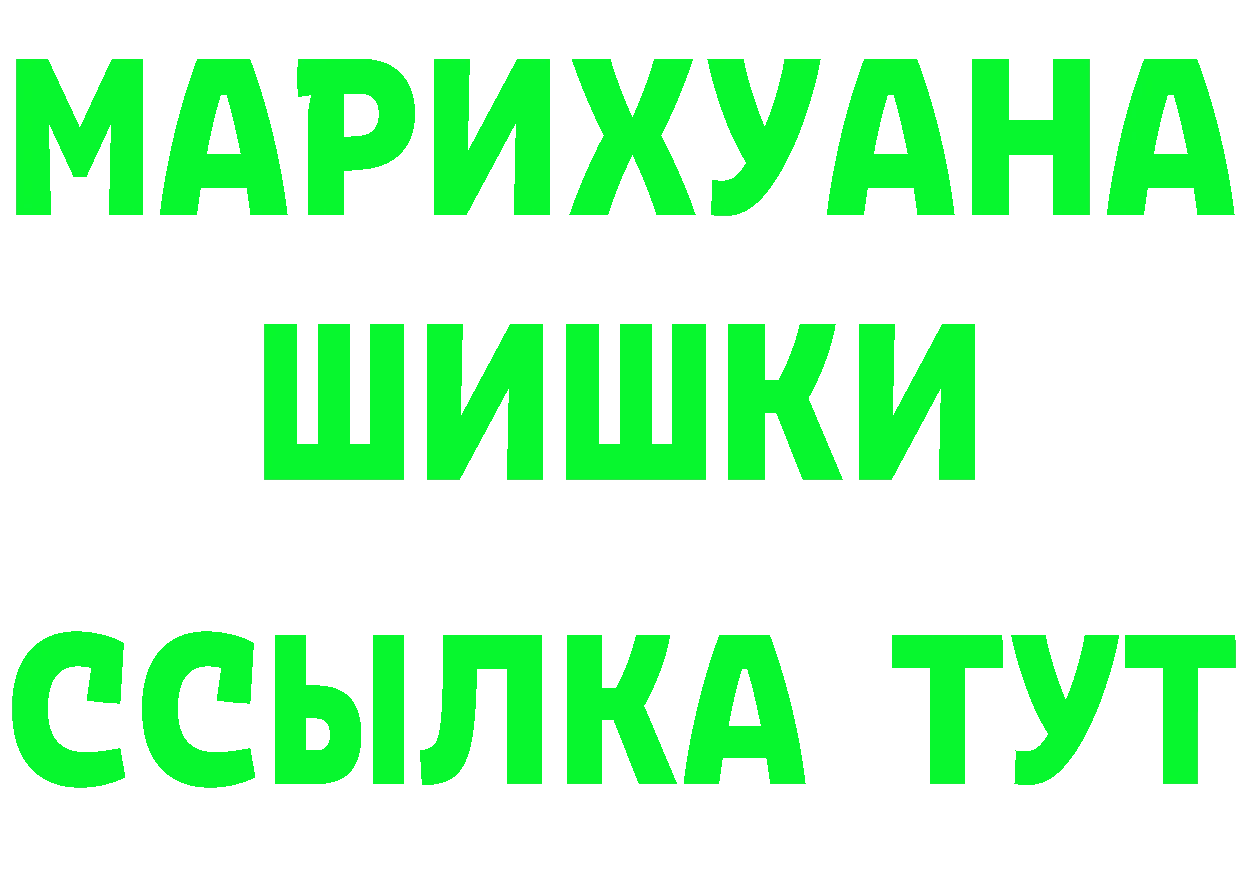 МАРИХУАНА
ШИШКИ
ССЫЛКА ТУТ